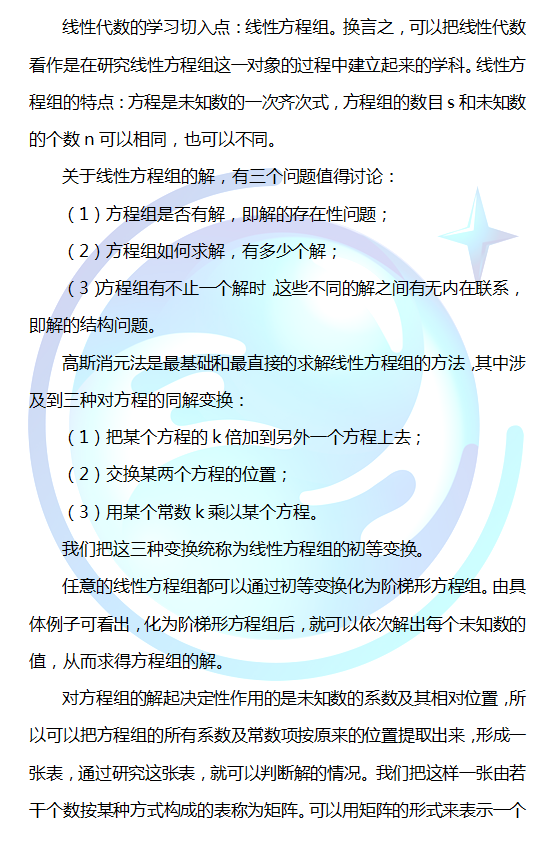 线性代数的学习切入点：线性方程组。换言之，可以把线性代数看作是在研究线性方程组这一对象的过程中建立起来的学科。线性方程组的特点：方程是未知数的一次齐次式，方程组的数目 s 和未知数的个数 n 可以相同，也可以不同。

关于线性方程组的解，有三个问题值得讨论：

（1）方程组是否有解，即解的存在性问题；

（2）方程组如何求解，有多少个解；

（3）方程组有不止一个解时，这些不同的解之间有无内在联系，即解的结构问题。

高斯消元法是最基础和最直接的求解线性方程组的方法，其中涉及到三种对方程的同解变换：

（1）把某个方程的 k 倍加到另外一个方程上去；

（2）交换某两个方程的位置；

（3）用某个常数 k 乘以某个方程。

我们把这三种变换统称为线性方程组的初等变换。

任意的线性方程组都可以通过初等变换化为阶梯形方程组。由具体例子可看出，化为阶梯形方程组后，就可以依次解出每个未知数的值，从而求得方程组的解。

对方程组的解起决定性作用的是未知数的系数及其相对位置，所以可以把方程组的所有系数及常数项按原来的位置提取出来，形成一张表，通过研究这张表，就可以判断解的情况。我们把这样一张由若干个数按某种方式构成的表称为矩阵。可以用矩阵的形式来表示一个